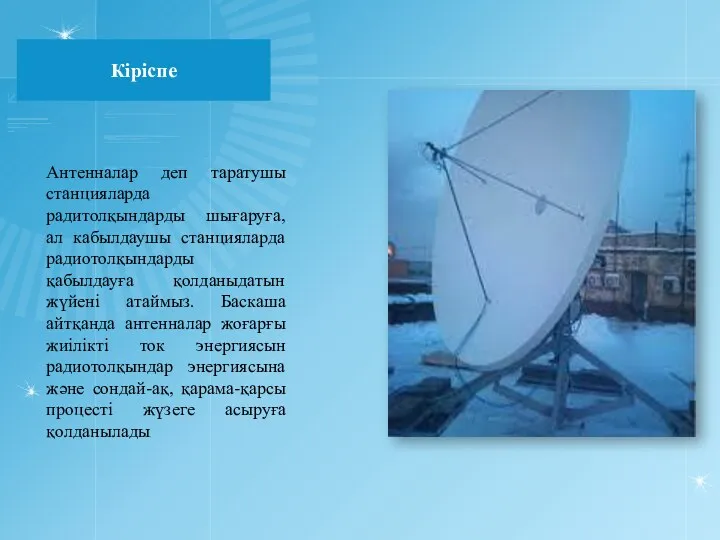 Кіріспе

Антенналар деп таратушы станцияларда радитолқындарды шығаруға, ал кабылдаушы станцияларда радиотолқындарды қабылдауға қолданыдатын жүйені атаймыз. Баскаша айтқанда антенналар жоғарғы жиілікті ток энергиясын радиотолқындар энергиясына және сондай-ақ, қарама-қарсы процесті жүзеге асыруға қолданылады